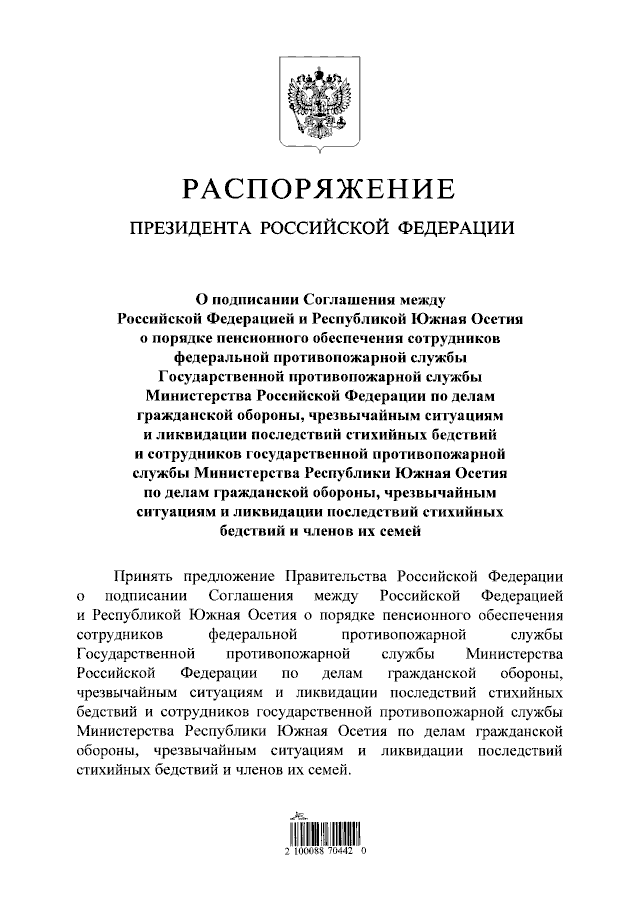 РАСПОРЯЖЕНИЕ

ПРЕЗИДЕНТА РОССИЙСКОЙ ФЕДЕРАЦИИ

О подписании Соглашения между Российской Федерацией и Республикой Южная Осетия о порядке пенсионного обеспечения сотрудников федеральной противопожарной службы Государственной противопожарной службы Министерства Российской Федерации по делам гражданской обороны, чрезвычайным ситуациям и ликвидации последствий стихийных бедствий и сотрудников государственной противопожарной службы Министерства Республики Южная Осетия по делам гражданской обороны, чрезвычайным ситуациям и ликвидации последствий стихийных бедствий и членов их семей

Принять предложение Правительства Российской Федерации о подписании Соглашения между Российской Федерацией и Республикой Южная Осетия о порядке пенсионного обеспечения сотрудников федеральной противопожарной службы Государственной противопожарной службы Министерства Российской Федерации по делам гражданской обороны, чрезвычайным ситуациям и ликвидации последствий стихийных бедствий и сотрудников государственной противопожарной службы Министерства Республики Южная Осетия по делам гражданской обороны, чрезвычайным ситуациям и ликвидации последствий стихийных бедствий и членов их семей.

2 100088 70442 0